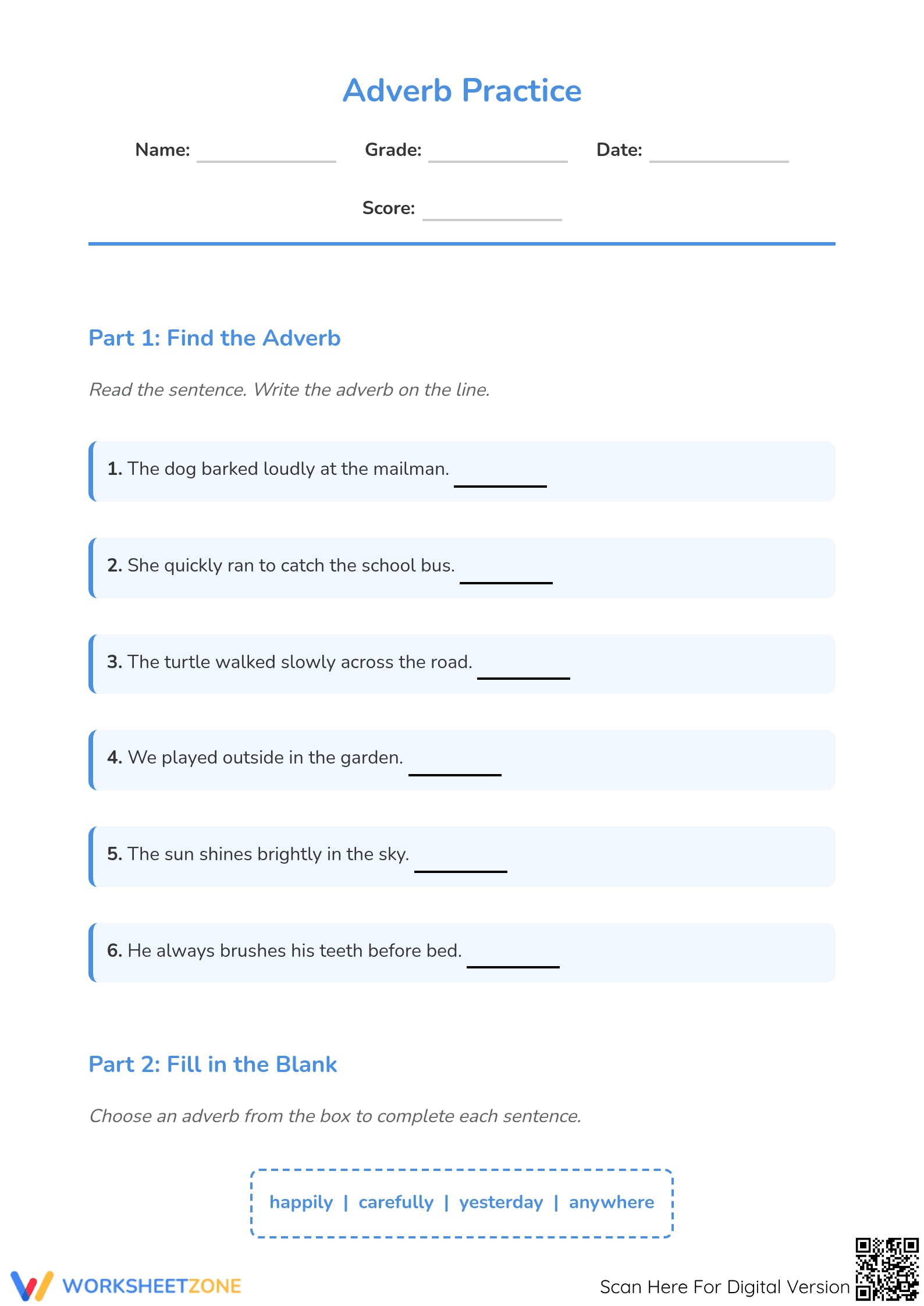 Adverb Practice

Name: ____ Grade: ____ Date: ____

Score: ____

Part 1: Find the Adverb

Read the sentence. Write the adverb on the line.

1. The dog barked loudly at the mailman. ____

2. She quickly ran to catch the school bus. ____

3. The turtle walked slowly across the road. ____

4. We played outside in the garden. ____

5. The sun shines brightly in the sky. ____

6. He always brushes his teeth before bed. ____

Part 2: Fill in the Blank

Choose an adverb from the box to complete each sentence.

happily | carefully | yesterday | anywhere

WORKSHEETZONE

Scan Here For Digital Version